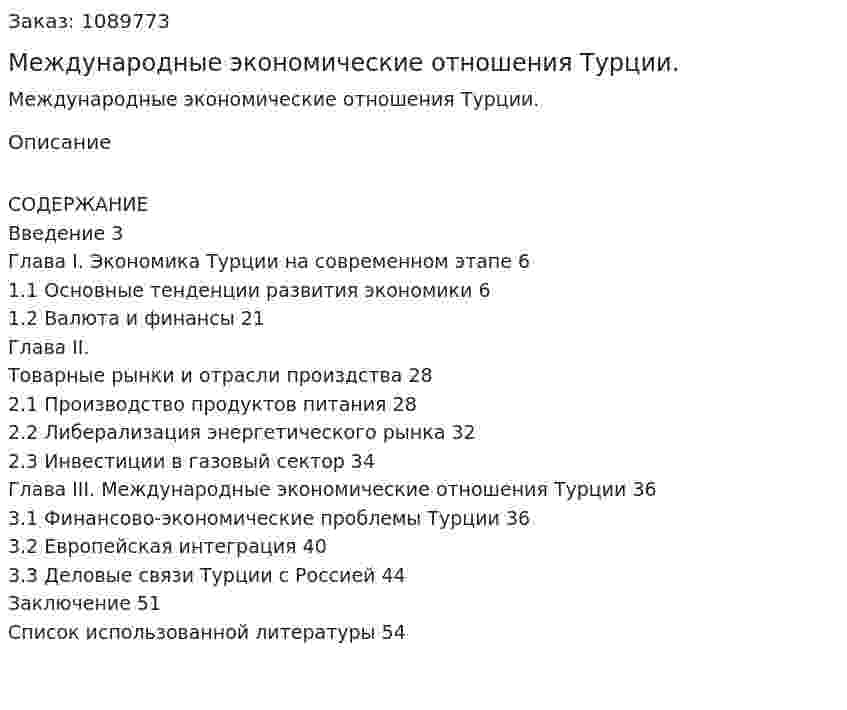 Заказ: 1089773

Международные экономические отношения Турции.

Международные экономические отношения Турции.

Описание

СОДЕРЖАНИЕ
Введение 3
Глава I. Экономика Турции на современном этапе 6
1.1 Основные тенденции развития экономики 6
1.2 Валюта и финансы 21
Глава II.
Товарные рынки и отрасли произдства 28
2.1 Производство продуктов питания 28
2.2 Либерализация энергетического рынка 32
2.3 Инвестиции в газовый сектор 34
Глава III. Международные экономические отношения Турции 36
3.1 Финансово-экономические проблемы Турции 36
3.2 Европейская интеграция 40
3.3 Деловые связи Турции с Россией 44
Заключение 51
Список использованной литературы 54